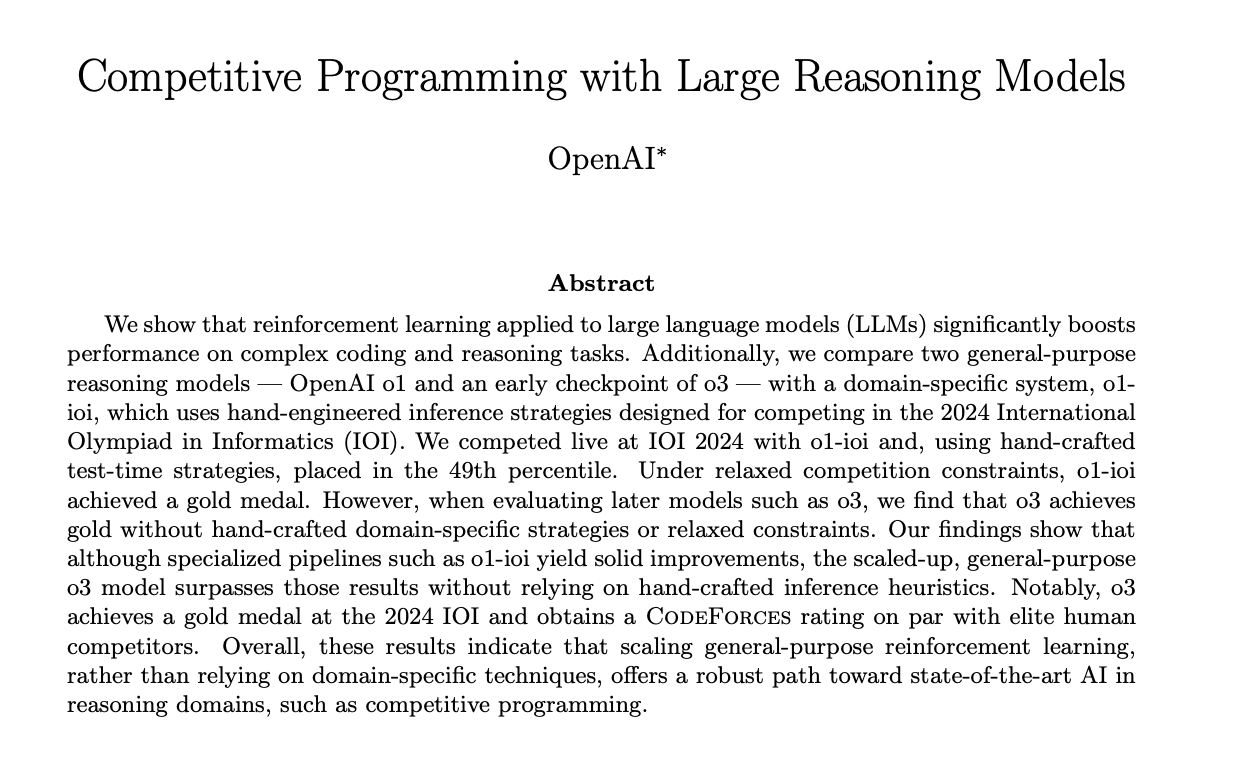 Competitive Programming with Large Reasoning Models

OpenAI*

Abstract

We show that reinforcement learning applied to large language models (LLMs) significantly boosts performance on complex coding and reasoning tasks. Additionally, we compare two general-purpose reasoning models — OpenAI o1 and an early checkpoint of o3 — with a domain-specific system, o1-ioi, which uses hand-engineered inference strategies designed for competing in the 2024 International Olympiad in Informatics (IOI). We competed live at IOI 2024 with o1-ioi and, using hand-crafted test-time strategies, placed in the 49th percentile. Under relaxed competition constraints, o1-ioi achieved a gold medal. However, when evaluating later models such as o3, we find that o3 achieves gold without hand-crafted domain-specific strategies or relaxed constraints. Our findings show that although specialized pipelines such as o1-ioi yield solid improvements, the scaled-up, general-purpose o3 model surpasses those results without relying on hand-crafted inference heuristics. Notably, o3 achieves a gold medal at the 2024 IOI and obtains a CodeForces rating on par with elite human competitors. Overall, these results indicate that scaling general-purpose reinforcement learning, rather than relying on domain-specific techniques, offers a robust path toward state-of-the-art AI in reasoning domains, such as competitive programming.